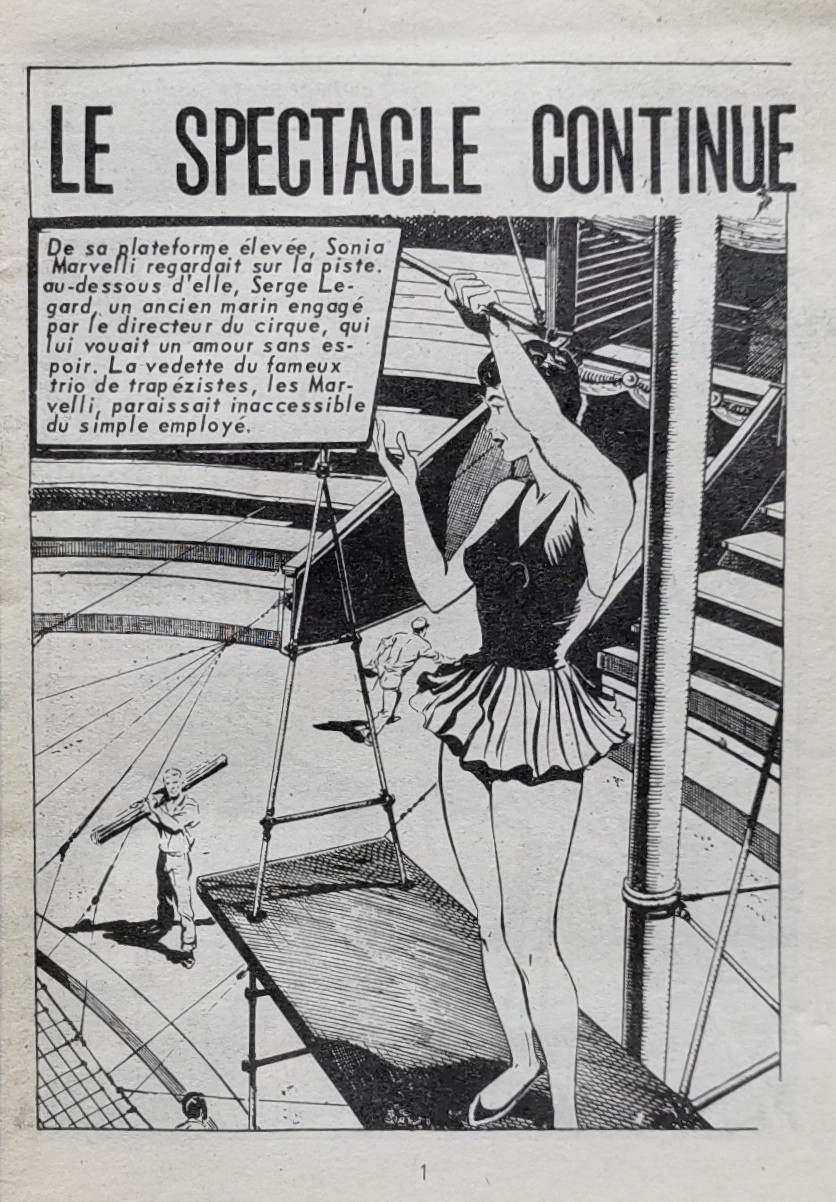 LE SPECTACLE CONTINUE

De sa plateforme élevée, Sonia Marvelli regardait sur la piste. au-dessous d'elle, Serge Legard, un ancien marin engagé par le directeur du cirque, qui lui vouait un amour sans espoir. La vedette du fameux trio de trapézistes, les Marvelli, paraissait inaccessible du simple employé.

1